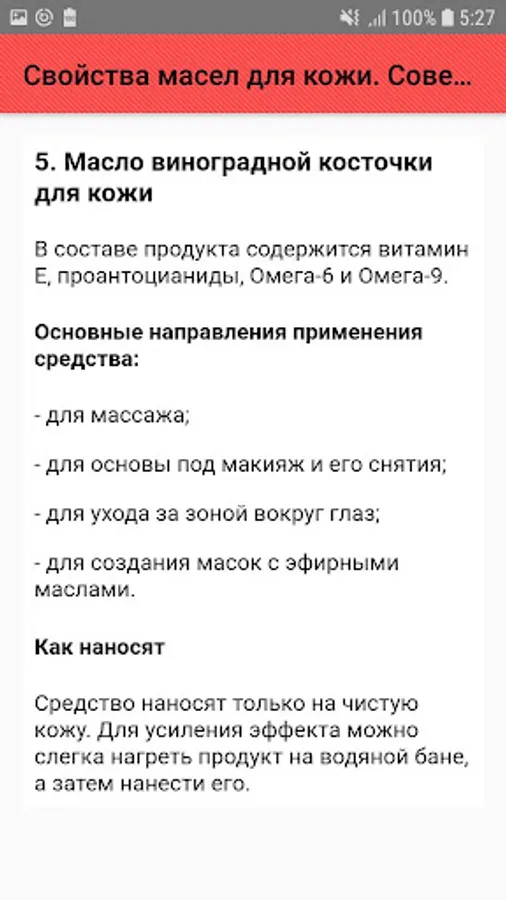 100% 5:27

Свойства масел для кожи. Сове...

5. Масло виноградной косточки для кожи

В составе продукта содержится витамин Е, проантоцианиды, Омега-6 и Омега-9.

Основные направления применения средства:

- для массажа;

- для основы под макияж и его снятия;

- для ухода за зоной вокруг глаз;

- для создания масок с эфирными маслами.

Как наносят

Средство наносят только на чистую кожу. Для усиления эффекта можно слегка нагреть продукт на водяной бане, а затем нанести его.